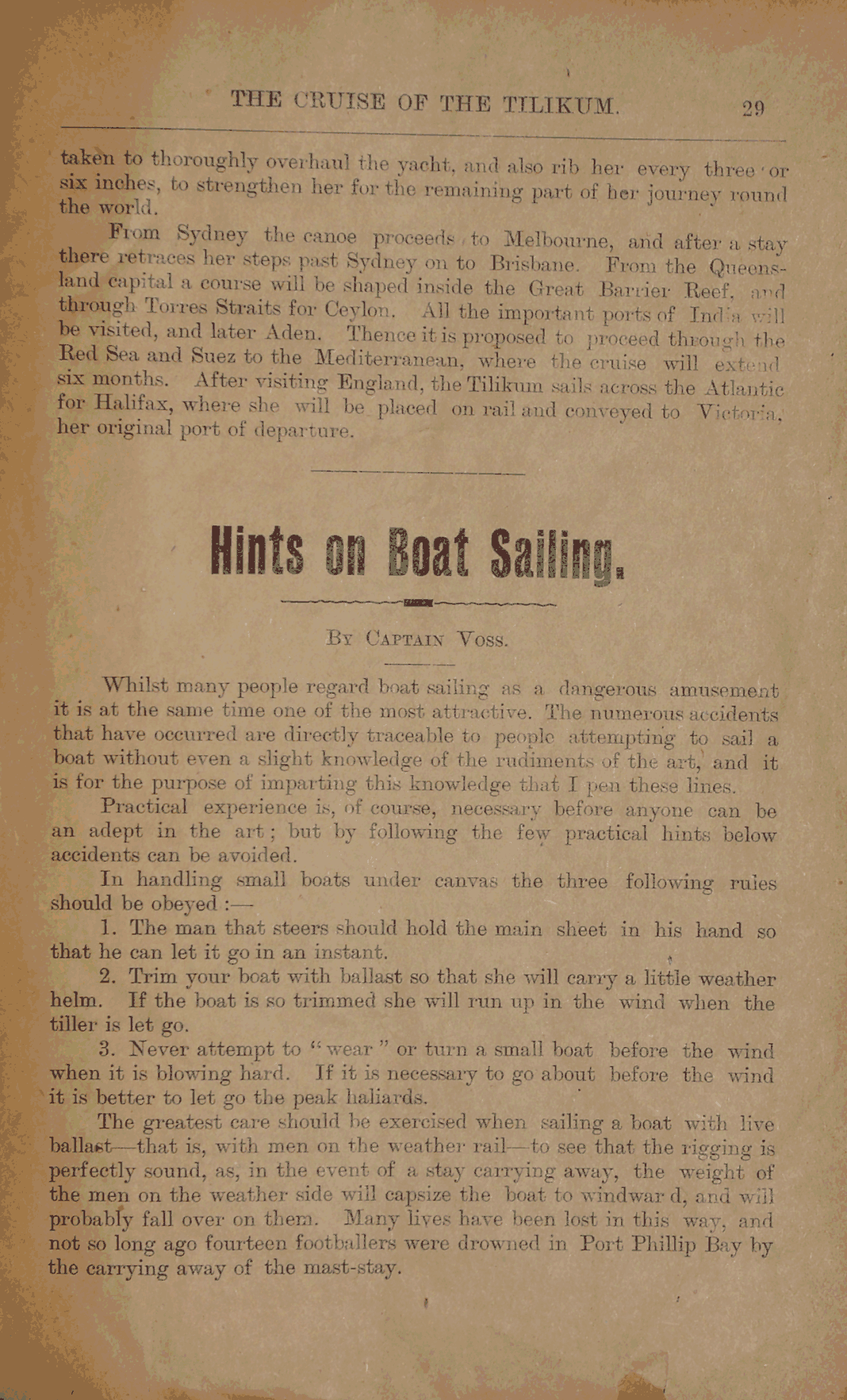 THE CRUISE OF THE TILIKUM. 29

taken to thoroughly overhaul the yacht, and also rib her every three or six inches, to strengthen her for the remaining part of her journey round the world.

From Sydney the canoe proceeds to Melbourne, and after a stay there retraces her steps past Sydney on to Brisbane. From the Queensland capital a course will be shaped inside the Great Barrier Reef, and through Torres Straits for Ceylon. All the important ports of India will be visited, and later Aden. Thence it is proposed to proceed through the Red Sea and Suez to the Mediterranean, where the cruise will extend six months. After visiting England, the Tilikum sails across the Atlantic for Halifax, where she will be placed on rail and conveyed to Victoria, her original port of departure.

Hints on Boat Sailing.

By Captain Voss.

Whilst many people regard boat sailing as a dangerous amusement it is at the same time one of the most attractive. The numerous accidents that have occurred are directly traceable to people attempting to sail a boat without even a slight knowledge of the rudiments of the art, and it is for the purpose of imparting this knowledge that I pen these lines.

Practical experience is, of course, necessary before anyone can be an adept in the art; but by following the few practical hints below accidents can be avoided.

In handling small boats under canvas the three following rules should be obeyed :—

1. The man that steers should hold the main sheet in his hand so that he can let it go in an instant.

2. Trim your boat with ballast so that she will carry a little weather helm. If the boat is so trimmed she will run up in the wind when the tiller is let go.

3. Never attempt to "wear" or turn a small boat before the wind when it is blowing hard. If it is necessary to go about before the wind it is better to let go the peak haliards.

The greatest care should be exercised when sailing a boat with live ballast—that is, with men on the weather rail—to see that the rigging is perfectly sound, as, in the event of a stay carrying away, the weight of the men on the weather side will capsize the boat to windwar d, and will probably fall over on them. Many lives have been lost in this way, and not so long ago fourteen footballers were drowned in Port Phillip Bay by the carrying away of the mast-stay.